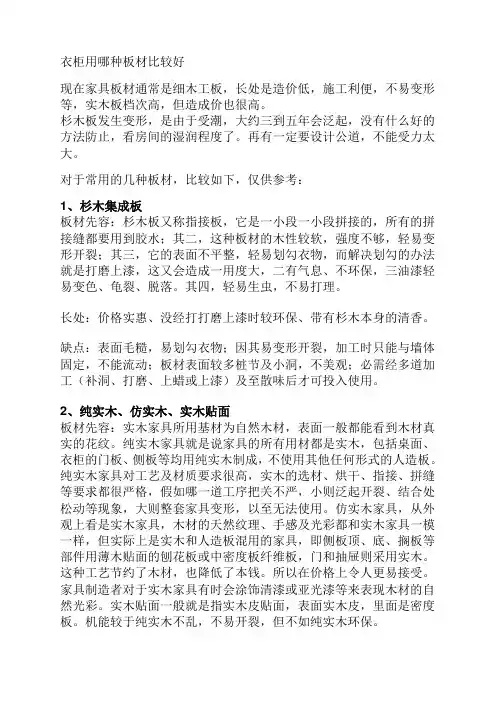 衣柜用哪种板材比较好

现在家具板材通常是细木工板，长处是造价低，施工利便，不易变形等，实木板档次高，但造成价也很高。
杉木板发生变形，是由于受潮，大约三到五年会泛起，没有什么好的方法防止，看房间的湿润程度了。再有一定要设计公道，不能受力太大。

对于常用的几种板材，比较如下，仅供参考：

1、杉木集成板
板材先容：杉木板又称指接板，它是一小段一小段拼接的，所有的拼接缝都要用到胶水；其二，这种板材的木性较软，强度不够，轻易变形开裂；其三，它的表面不平整，轻易划勾衣物，而解决划勾的办法就是打磨上漆，这又会造成一用度大，二有气息、不环保，三油漆轻易变色、龟裂、脱落。其四，轻易生虫，不易打理。

长处：价格实惠、没经打打磨上漆时较环保、带有杉木本身的清香。

缺点：表面毛糙，易划勾衣物；因其易变形开裂，加工时只能与墙体固定，不能流动；板材表面较多桩节及小洞，不美观；必需经多道加工（补洞、打磨、上蜡或上漆）及至散味后才可投入使用。

2、纯实木、仿实木、实木贴面
板材先容：实木家具所用基材为自然木材，表面一般都能看到木材真实的花纹。纯实木家具就是说家具的所有用材都是实木，包括桌面、衣柜的门板、侧板等均用纯实木制成，不使用其他任何形式的人造板。纯实木家具对工艺及材质要求很高，实木的选材、烘干、指接、拼缝等要求都很严格，假如哪一道工序把关不严，小则泛起开裂、结合处松动等现象，大则整套家具变形，以至无法使用。仿实木家具，从外观上看是实木家具，木材的天然纹理、手感及光彩都和实木家具一模一样，但实际上是实木和人造板混用的家具，即侧板顶、底、搁板等部件用薄木贴面的刨花板或中密度板纤维板，门和抽屉则采用实木。这种工艺节约了木材，也降低了本钱。所以在价格上令人更易接受。家具制造者对于实木家具有时会涂饰清漆或亚光漆等来表现木材的自然光彩。实木贴面一般就是指实木皮贴面，表面实木皮，里面是密度板。机能较于纯实木不乱，不易开裂，但不如纯实木环保。